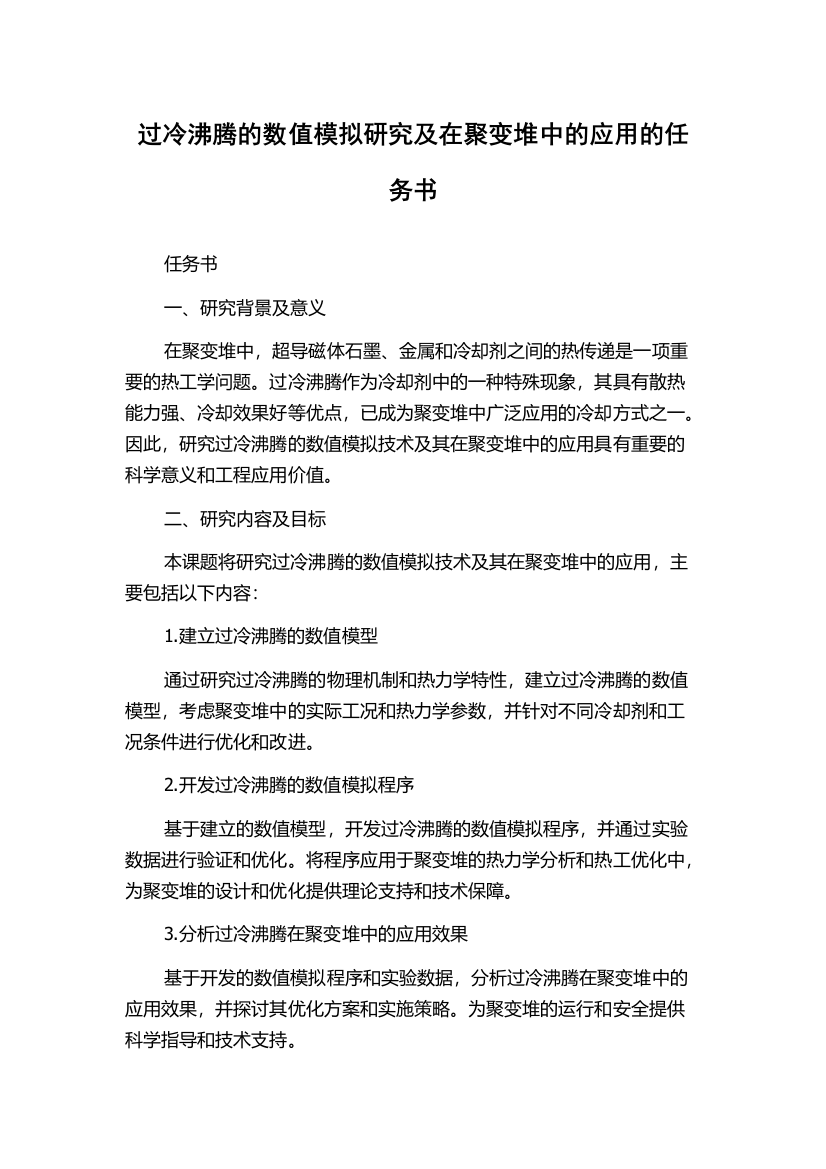 过冷沸腾的数值模拟研究及在聚变堆中的应用的任务书

任务书

一、研究背景及意义

在聚变堆中，超导磁体石墨、金属和冷却剂之间的热传递是一项重要的热工学问题。过冷沸腾作为冷却剂中的一种特殊现象，其具有散热能力强、冷却效果好等优点，已成为聚变堆中广泛应用的冷却方式之一。因此，研究过冷沸腾的数值模拟技术及其在聚变堆中的应用具有重要的科学意义和工程应用价值。

二、研究内容及目标

本课题将研究过冷沸腾的数值模拟技术及其在聚变堆中的应用，主要包括以下内容：

1.建立过冷沸腾的数值模型

通过研究过冷沸腾的物理机制和热力学特性，建立过冷沸腾的数值模型，考虑聚变堆中的实际工况和热力学参数，并针对不同冷却剂和工况条件进行优化和改进。

2.开发过冷沸腾的数值模拟程序

基于建立的数值模型，开发过冷沸腾的数值模拟程序，并通过实验数据进行验证和优化。将程序应用于聚变堆的热力学分析和热工优化中，为聚变堆的设计和优化提供理论支持和技术保障。

3.分析过冷沸腾在聚变堆中的应用效果

基于开发的数值模拟程序和实验数据，分析过冷沸腾在聚变堆中的应用效果，并探讨其优化方案和实施策略。为聚变堆的运行和安全提供科学指导和技术支持。